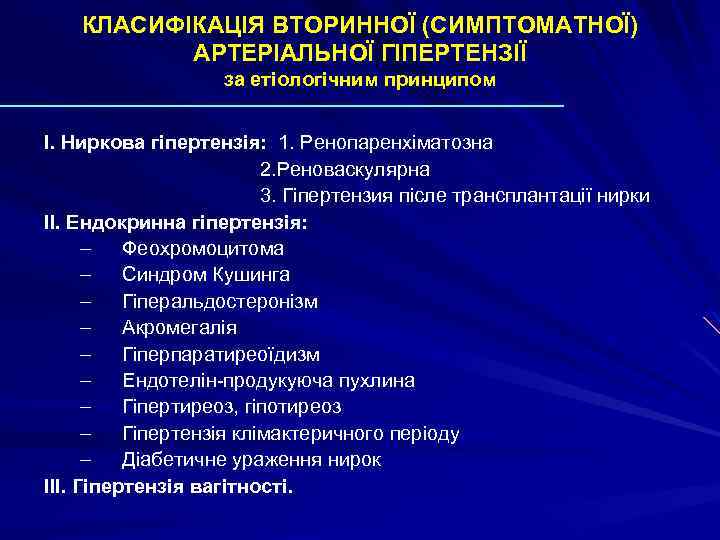 КЛАСИФІКАЦІЯ ВТОРИННОЇ (СИМПТОМАТНОЇ) АРТЕРІАЛЬНОЇ ГІПЕРТЕНЗІЇ
за етіологічним принципом

I. Ниркова гіпертензія: 1. Ренопаренхіматозна
2.Реноваскулярна
3. Гіпертензия після трансплантації нирки
II. Ендокринна гіпертензія:
– Феохромоцитома
– Синдром Кушинга
– Гіперальдостеронізм
– Акромегалія
– Гіперпаратиреоїдизм
– Ендотелін-продукуюча пухлина
– Гіпертиреоз, гіпотиреоз
– Гіпертензія клімактеричного періоду
– Діабетичне ураження нирок
III. Гіпертензія вагітності.